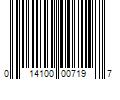 0 14100 00719 7